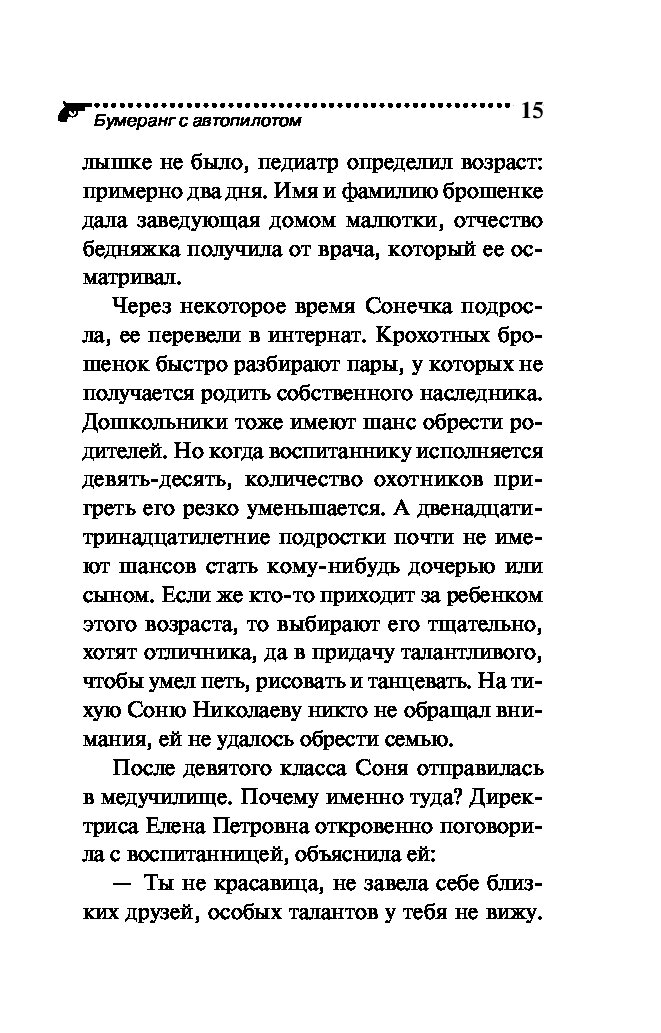 Бумеранг с автопилотом 15

лышке не было, педиатр определил возраст: примерно два дня. Имя и фамилию брошенке дала заведующая домом малютки, отчество бедняжка получила от врача, который ее осматривал.

Через некоторое время Сонечка подросла, ее перевели в интернат. Крохотных брошенок быстро разбирают пары, у которых не получается родить собственного наследника. Дошкольники тоже имеют шанс обрести родителей. Но когда воспитаннику исполняется девять-десять, количество охотников пригреть его резко уменьшается. А двенадцати-тринадцатилетние подростки почти не имеют шансов стать кому-нибудь дочерью или сыном. Если же кто-то приходит за ребенком этого возраста, то выбирают его тщательно, хотят отличника, да в придачу талантливого, чтобы умел петь, рисовать и танцевать. На тихую Соню Николаеву никто не обращал внимания, ей не удалось обрести семью.

После девятого класса Соня отправилась в медучилище. Почему именно туда? Директриса Елена Петровна откровенно поговорила с воспитанницей, объяснила ей:

— Ты не красавица, не завела себе близких друзей, особых талантов у тебя не вижу.